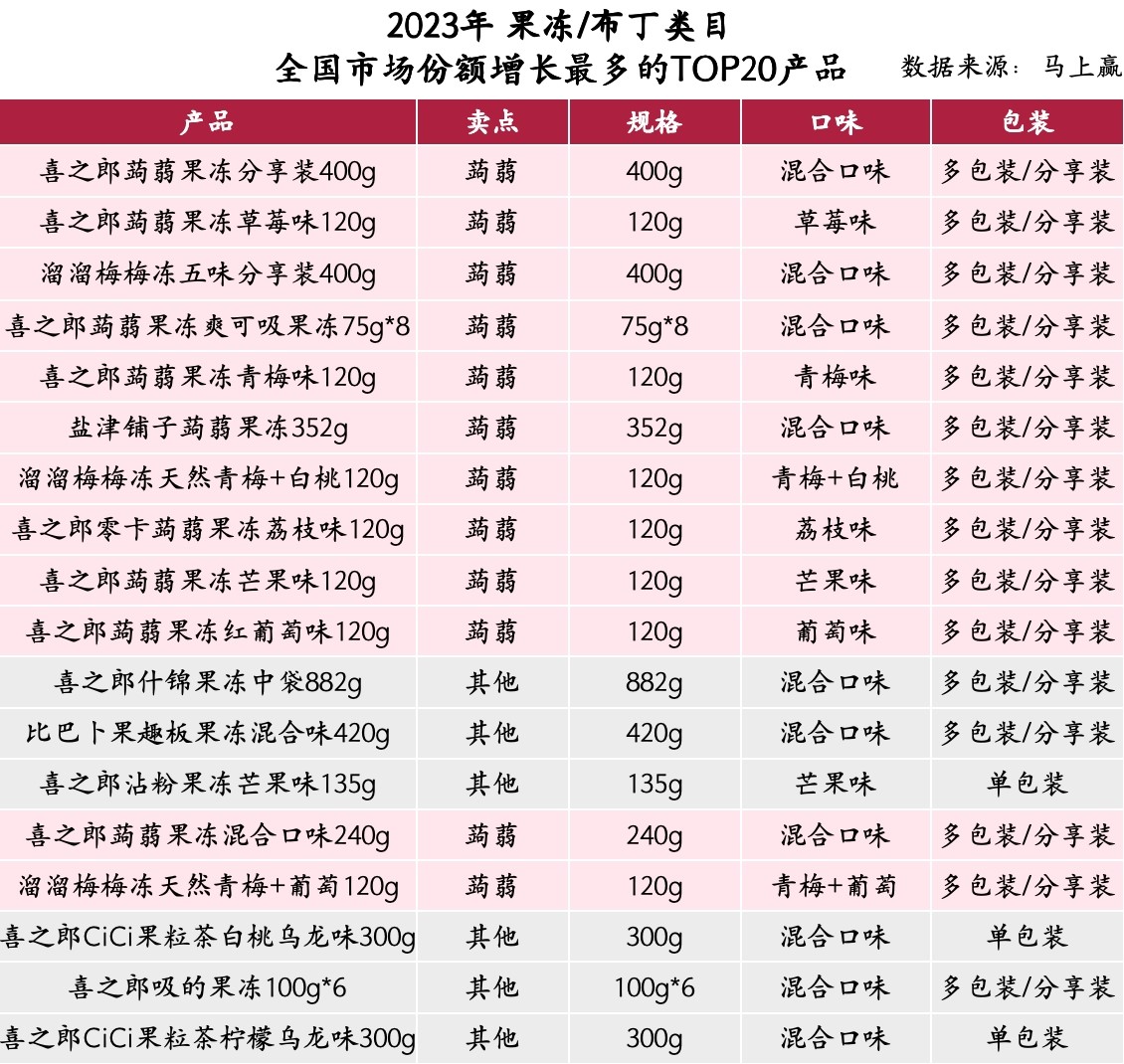 2023年 果冻/布丁类目
全国市场份额增长最多的TOP20产品 数据来源：马上赢

| 产品 | 卖点 | 规格 | 口味 | 包装 |
|---|---|---|---|---|
| 喜之郎蒟蒻果冻分享装400g | 蒟蒻 | 400g | 混合口味 | 多包装/分享装 |
| 喜之郎蒟蒻果冻草莓味120g | 蒟蒻 | 120g | 草莓味 | 多包装/分享装 |
| 溜溜梅梅冻五味分享装400g | 蒟蒻 | 400g | 混合口味 | 多包装/分享装 |
| 喜之郎蒟蒻果冻爽可吸果冻75g*8 | 蒟蒻 | 75g*8 | 混合口味 | 多包装/分享装 |
| 喜之郎蒟蒻果冻青梅味120g | 蒟蒻 | 120g | 青梅味 | 多包装/分享装 |
| 盐津铺子蒟蒻果冻352g | 蒟蒻 | 352g | 混合口味 | 多包装/分享装 |
| 溜溜梅梅冻天然青梅+白桃120g | 蒟蒻 | 120g | 青梅+白桃 | 多包装/分享装 |
| 喜之郎零卡蒟蒻果冻荔枝味120g | 蒟蒻 | 120g | 荔枝味 | 多包装/分享装 |
| 喜之郎蒟蒻果冻芒果味120g | 蒟蒻 | 120g | 芒果味 | 多包装/分享装 |
| 喜之郎蒟蒻果冻红葡萄味120g | 蒟蒻 | 120g | 葡萄味 | 多包装/分享装 |
| 喜之郎什锦果冻中袋882g | 其他 | 882g | 混合口味 | 多包装/分享装 |
| 比巴卜果趣板果冻混合味420g | 其他 | 420g | 混合口味 | 多包装/分享装 |
| 喜之郎沾粉果冻芒果味135g | 其他 | 135g | 芒果味 | 单包装 |
| 喜之郎蒟蒻果冻混合口味240g | 蒟蒻 | 240g | 混合口味 | 多包装/分享装 |
| 溜溜梅梅冻天然青梅+葡萄120g | 蒟蒻 | 120g | 青梅+葡萄 | 多包装/分享装 |
| 喜之郎CiCi果粒茶白桃乌龙味300g | 其他 | 300g | 混合口味 | 单包装 |
| 喜之郎吸的果冻100g*6 | 其他 | 100g*6 | 混合口味 | 多包装/分享装 |
| 喜之郎CiCi果粒茶柠檬乌龙味300g | 其他 | 300g | 混合口味 | 单包装 |